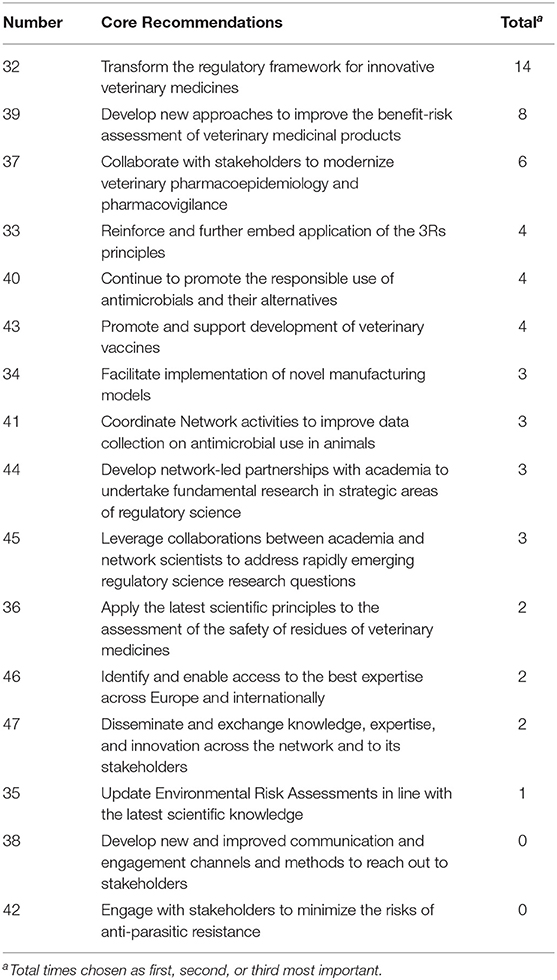 | Number | Core Recommendations | Total$^a$ |
|---|---|---|
| 32 | Transform the regulatory framework for innovative veterinary medicines | 14 |
| 39 | Develop new approaches to improve the benefit-risk assessment of veterinary medicinal products | 8 |
| 37 | Collaborate with stakeholders to modernize veterinary pharmacoepidemiology and pharmacovigilance | 6 |
| 33 | Reinforce and further embed application of the 3Rs principles | 4 |
| 40 | Continue to promote the responsible use of antimicrobials and their alternatives | 4 |
| 43 | Promote and support development of veterinary vaccines | 4 |
| 34 | Facilitate implementation of novel manufacturing models | 3 |
| 41 | Coordinate Network activities to improve data collection on antimicrobial use in animals | 3 |
| 44 | Develop network-led partnerships with academia to undertake fundamental research in strategic areas of regulatory science | 3 |
| 45 | Leverage collaborations between academia and network scientists to address rapidly emerging regulatory science research questions | 3 |
| 36 | Apply the latest scientific principles to the assessment of the safety of residues of veterinary medicines | 2 |
| 46 | Identify and enable access to the best expertise across Europe and internationally | 2 |
| 47 | Disseminate and exchange knowledge, expertise, and innovation across the network and to its stakeholders | 2 |
| 35 | Update Environmental Risk Assessments in line with the latest scientific knowledge | 1 |
| 38 | Develop new and improved communication and engagement channels and methods to reach out to stakeholders | 0 |
| 42 | Engage with stakeholders to minimize the risks of anti-parasitic resistance | 0 |

$^a$Total times chosen as first, second, or third most important.